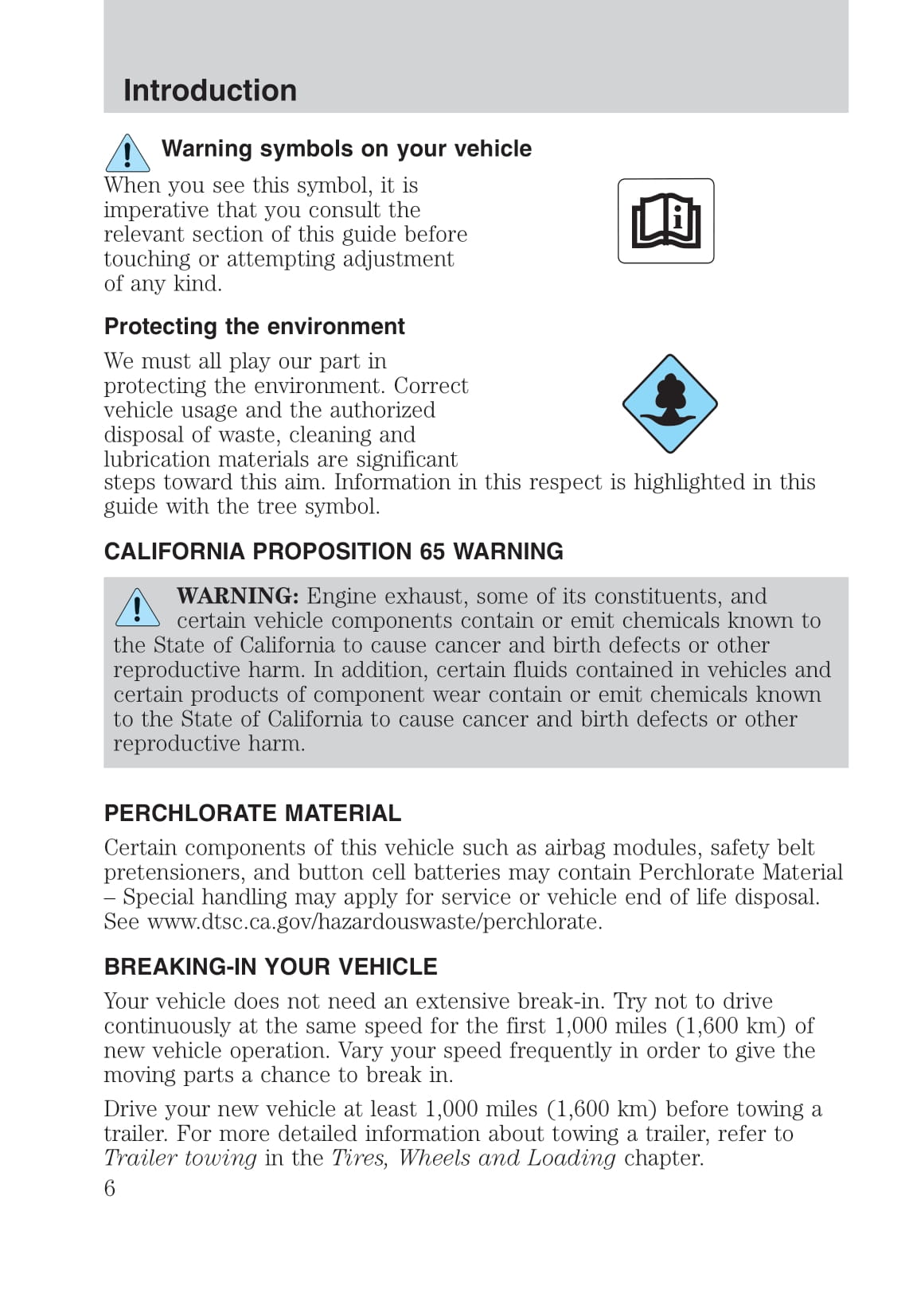 Introduction

Warning symbols on your vehicle

When you see this symbol, it is imperative that you consult the relevant section of this guide before touching or attempting adjustment of any kind.

Protecting the environment

We must all play our part in protecting the environment. Correct vehicle usage and the authorized disposal of waste, cleaning and lubrication materials are significant steps toward this aim. Information in this respect is highlighted in this guide with the tree symbol.

CALIFORNIA PROPOSITION 65 WARNING

WARNING: Engine exhaust, some of its constituents, and certain vehicle components contain or emit chemicals known to the State of California to cause cancer and birth defects or other reproductive harm. In addition, certain fluids contained in vehicles and certain products of component wear contain or emit chemicals known to the State of California to cause cancer and birth defects or other reproductive harm.

PERCHLORATE MATERIAL

Certain components of this vehicle such as airbag modules, safety belt pretensioners, and button cell batteries may contain Perchlorate Material – Special handling may apply for service or vehicle end of life disposal. See www.dtsc.ca.gov/hazardouswaste/perchlorate.

BREAKING-IN YOUR VEHICLE

Your vehicle does not need an extensive break-in. Try not to drive continuously at the same speed for the first 1,000 miles (1,600 km) of new vehicle operation. Vary your speed frequently in order to give the moving parts a chance to break in.

Drive your new vehicle at least 1,000 miles (1,600 km) before towing a trailer. For more detailed information about towing a trailer, refer to Trailer towing in the Tires, Wheels and Loading chapter.

6